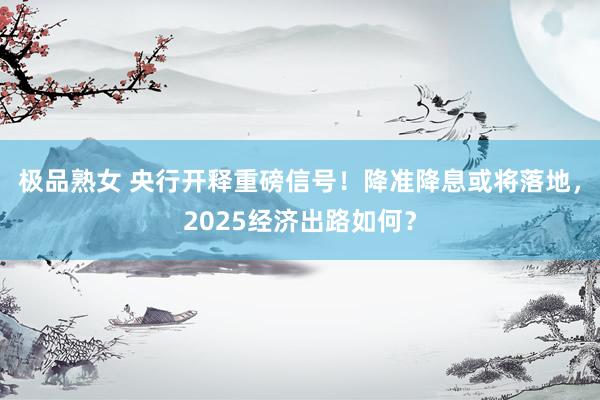 极品熟女 央行开释重磅信号！降准降息或将落地，2025经济出路如何？